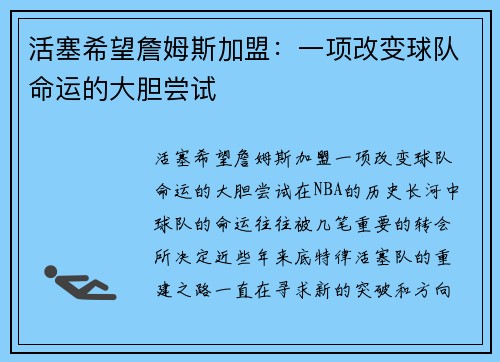 活塞希望詹姆斯加盟：一项改变球队命运的大胆尝试

活塞希望詹姆斯加盟一项改变球队命运的大胆尝试在NBA的历史长河中球队的命运往往被几笔重要的转会所决定近些年来底特律活塞队的重建之路一直在寻求新的突破和方向